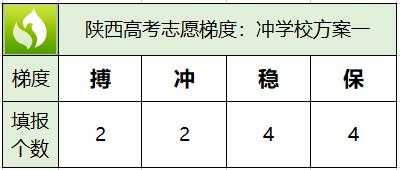 陕西高考志愿梯度：冲学校方案一

| 梯度 | 搏 | 冲 | 稳 | 保 |
|---|---|---|---|---|
| 填报个数 | 2 | 2 | 4 | 4 |